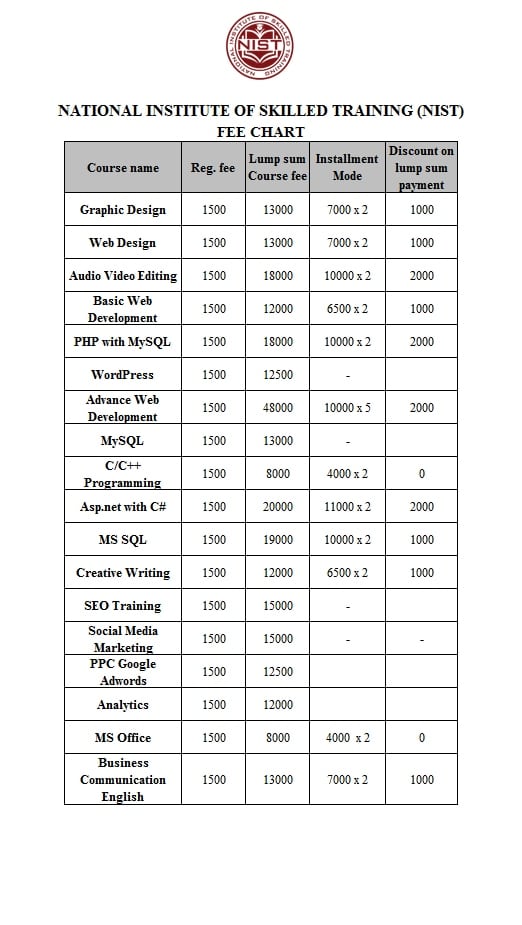 NATIONAL INSTITUTE OF SKILLED TRAINING NIST

NATIONAL INSTITUTE OF SKILLED TRAINING (NIST)
FEE CHART

| Course name | Reg. fee | Lump sum Course fee | Installment Mode | Discount on lump sum payment |
|---|---|---|---|---|
| Graphic Design | 1500 | 13000 | 7000 x 2 | 1000 |
| Web Design | 1500 | 13000 | 7000 x 2 | 1000 |
| Audio Video Editing | 1500 | 18000 | 10000 x 2 | 2000 |
| Basic Web Development | 1500 | 12000 | 6500 x 2 | 1000 |
| PHP with MySQL | 1500 | 18000 | 10000 x 2 | 2000 |
| WordPress | 1500 | 12500 | - | |
| Advance Web Development | 1500 | 48000 | 10000 x 5 | 2000 |
| MySQL | 1500 | 13000 | - | |
| C/C++ Programming | 1500 | 8000 | 4000 x 2 | 0 |
| Asp.net with C# | 1500 | 20000 | 11000 x 2 | 2000 |
| MS SQL | 1500 | 19000 | 10000 x 2 | 1000 |
| Creative Writing | 1500 | 12000 | 6500 x 2 | 1000 |
| SEO Training | 1500 | 15000 | - | |
| Social Media Marketing | 1500 | 15000 | - | - |
| PPC Google Adwords | 1500 | 12500 | | |
| Analytics | 1500 | 12000 | | |
| MS Office | 1500 | 8000 | 4000 x 2 | 0 |
| Business Communication English | 1500 | 13000 | 7000 x 2 | 1000 |